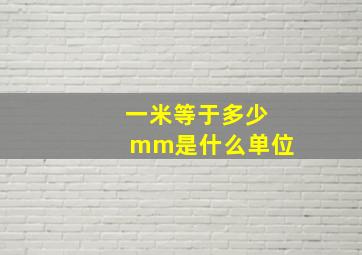 一米等于多少
mm是什么单位